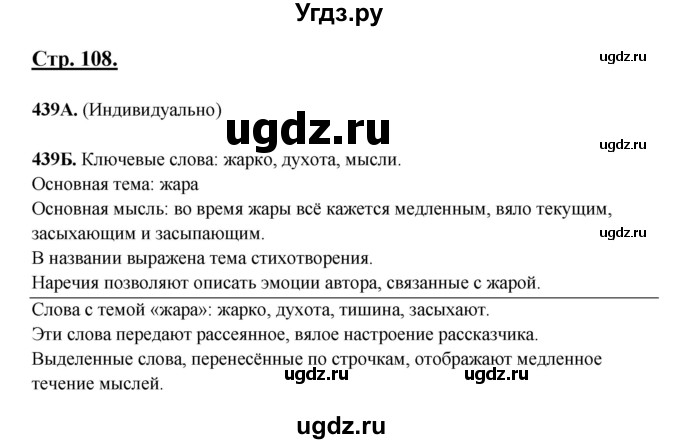 Угдз.ру

Стр. 108.

ugdz.ru

439А. (Индивидуально)

ugdz.ru

ugdz.ru

439Б. Ключевые слова: жарко, духота, мысли.
Основная тема: жара
Основная мысль: во время жары всё кажется медленным, вяло текущим, засыхающим и засыпающим.

ugdz.ru

В названии выражена тема стихотворения.
Наречия позволяют описать эмоции автора, связанные с жарой.

Слова с темой «жара»: жарко, духота, тишина, засыхают.
Эти слова передают рассеянное, вялое настроение рассказчика.
Выделенные слова, перенесённые по строчкам, отображают медленное течение мыслей.

ugdz.ru ugdz.ru

ugdz.ru